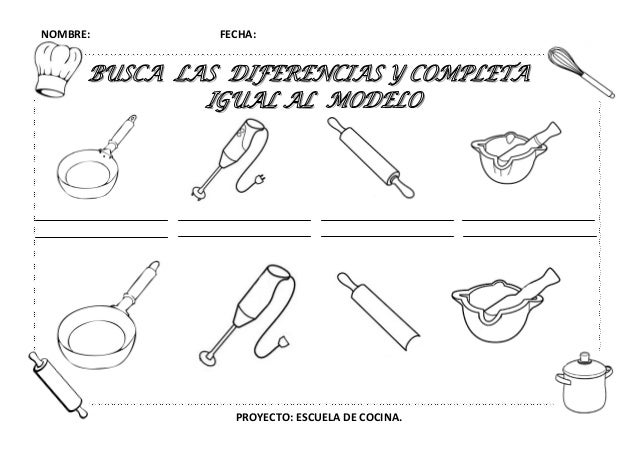 NOMBRE: FECHA:

BUSCA LAS DIFERENCIAS Y COMPLETA IGUAL AL MODELO

PROYECTO: ESCUELA DE COCINA.